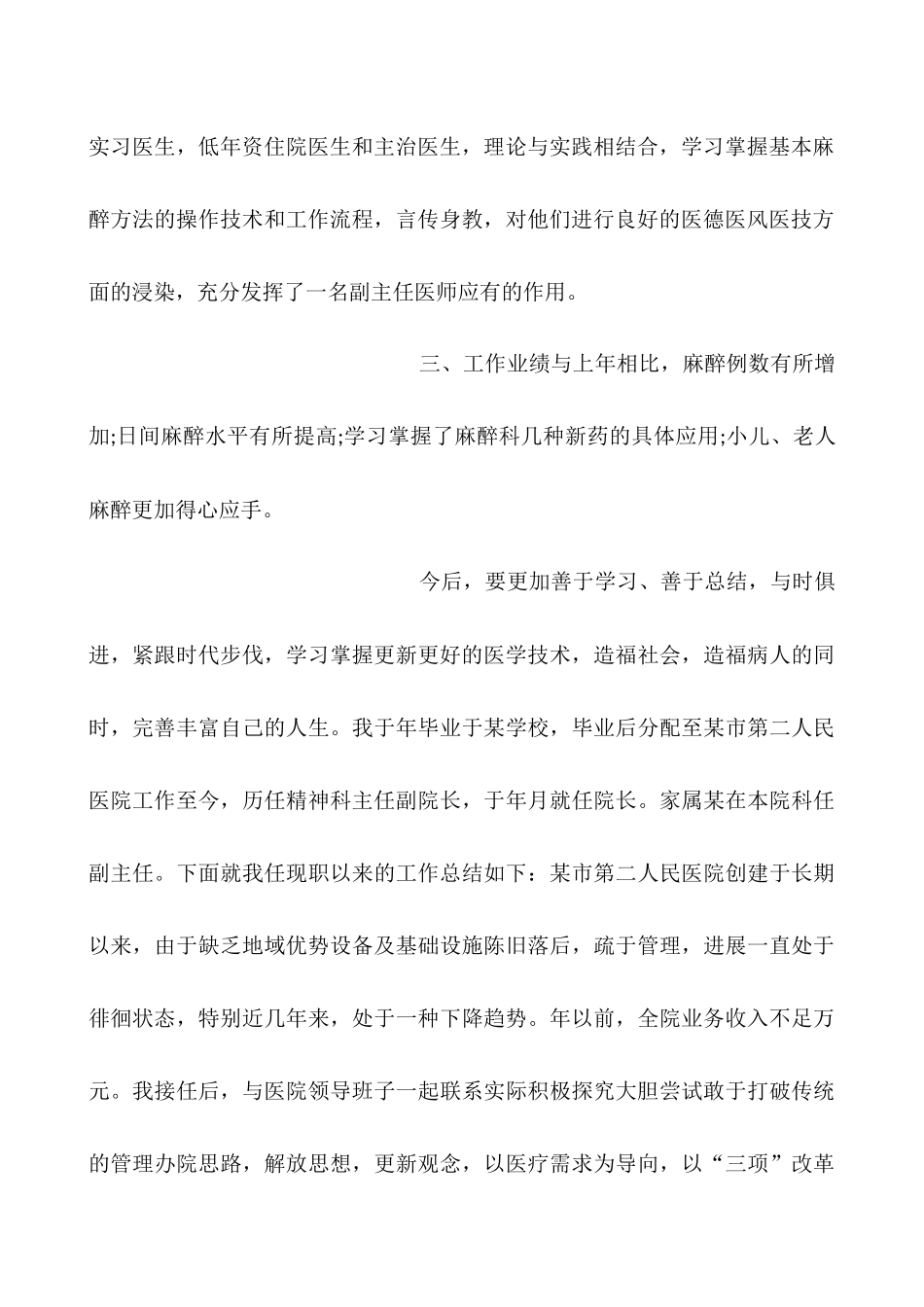 实习医生，低年资住院医生和主治医生，理论与实践相结合，学习掌握基本麻醉方法的操作技术和工作流程，言传身教，对他们进行良好的医德医风医技方面的浸染，充分发挥了一名副主任医师应有的作用。

三、工作业绩与上年相比，麻醉例数有所增加;日间麻醉水平有所提高;学习掌握了麻醉科几种新药的具体应用;小儿、老人麻醉更加得心应手。

今后，要更加善于学习、善于总结，与时俱进，紧跟时代步伐，学习掌握更新更好的医学技术，造福社会，造福病人的同时，完善丰富自己的人生。我于年毕业于某学校，毕业后分配至某市第二人民医院工作至今，历任精神科主任副院长，于年月就任院长。家属某在本院科任副主任。下面就我任现职以来的工作总结如下：某市第二人民医院创建于长期以来，由于缺乏地域优势设备及基础设施陈旧落后，疏于管理，进展一直处于徘徊状态，特别近几年来，处于一种下降趋势。年以前，全院业务收入不足万元。我接任后，与医院领导班子一起联系实际积极探究大胆尝试敢于打破传统的管理办院思路，解放思想，更新观念，以医疗需求为导向，以“三项”改革